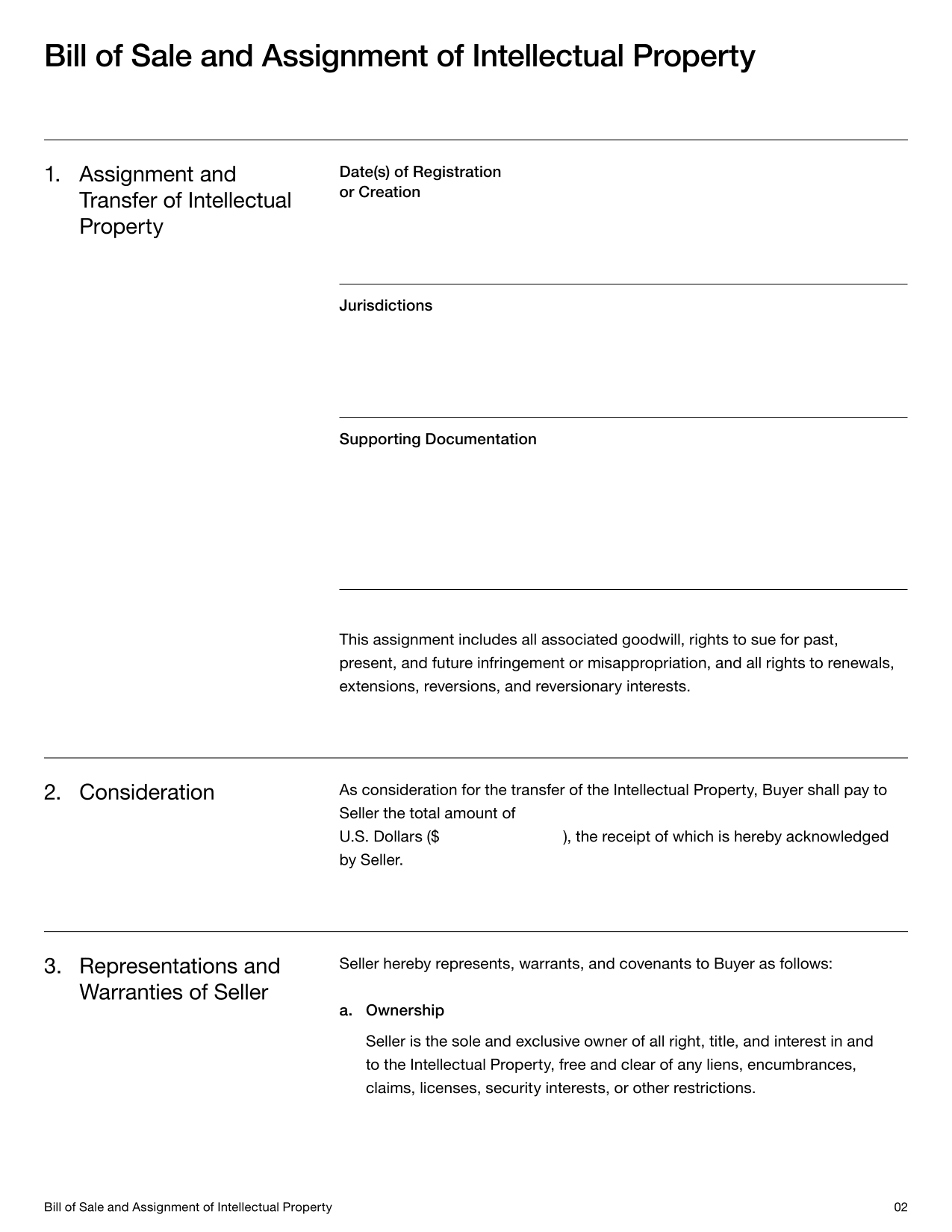 Bill of Sale and Assignment of Intellectual Property

1. Assignment and Transfer of Intellectual Property

Date(s) of Registration or Creation

Jurisdictions

Supporting Documentation

This assignment includes all associated goodwill, rights to sue for past, present, and future infringement or misappropriation, and all rights to renewals, extensions, reversions, and reversionary interests.

2. Consideration

As consideration for the transfer of the Intellectual Property, Buyer shall pay to Seller the total amount of
U.S. Dollars ($ ), the receipt of which is hereby acknowledged by Seller.

3. Representations and Warranties of Seller

Seller hereby represents, warrants, and covenants to Buyer as follows:

a. Ownership

Seller is the sole and exclusive owner of all right, title, and interest in and to the Intellectual Property, free and clear of any liens, encumbrances, claims, licenses, security interests, or other restrictions.

Bill of Sale and Assignment of Intellectual Property

02